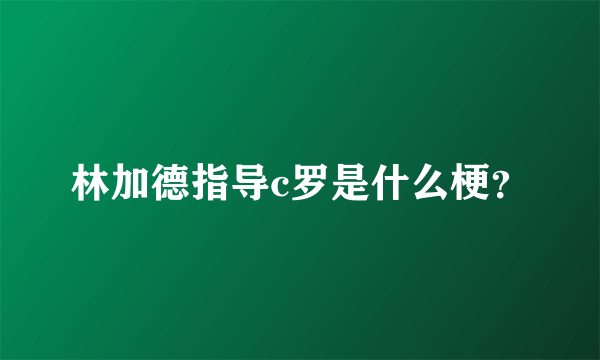 林加德指导c罗是什么梗?